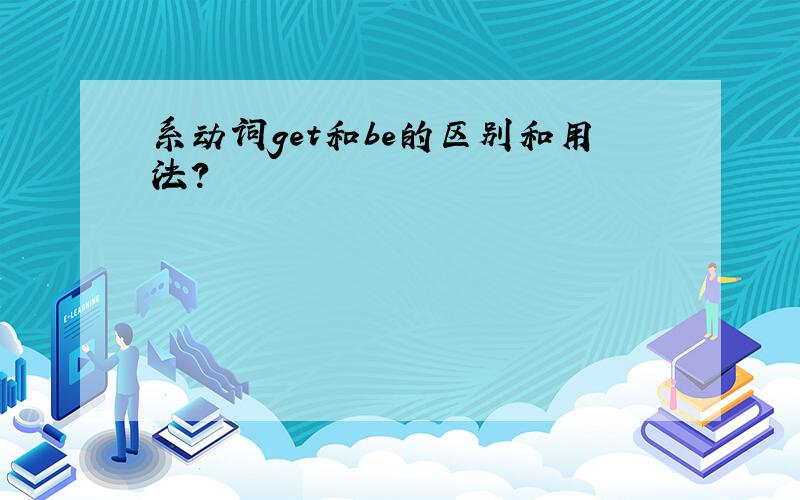 系动词get和be的区别和用法?

E-LEARNING